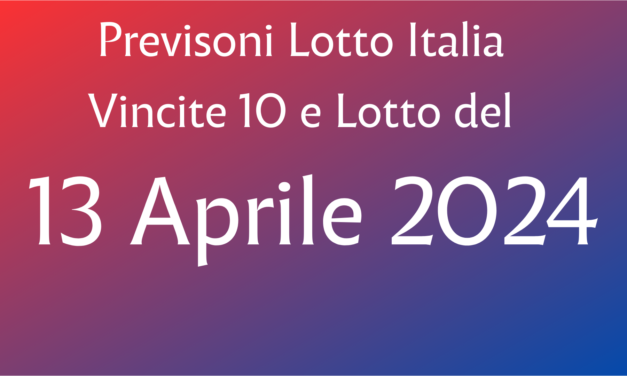 Previsoni Lotto Italia
Vincite 10 e Lotto del
13 Aprile 2024